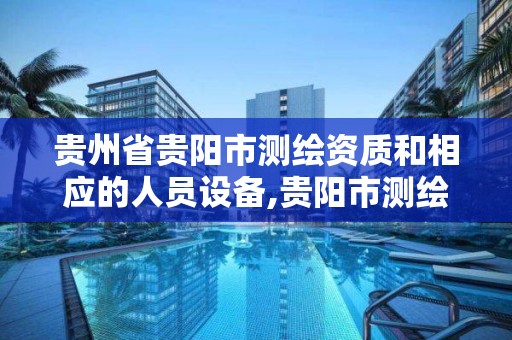 贵州省贵阳市测绘资质和相应的人员设备,贵阳市测绘